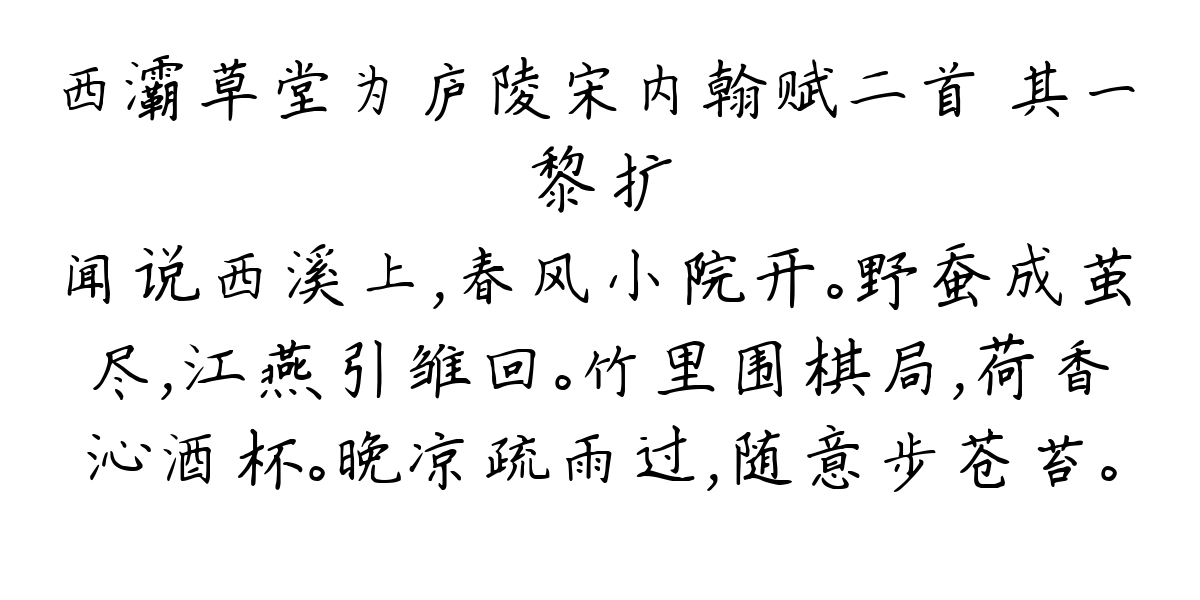 西灞草堂为庐陵宋内翰赋二首 其一
黎扩
闻说西溪上，春风小院开。野蚕成茧尽，江燕引雏回。竹里围棋局，荷香沁酒杯。晚凉疏雨过，随意步苍苔。